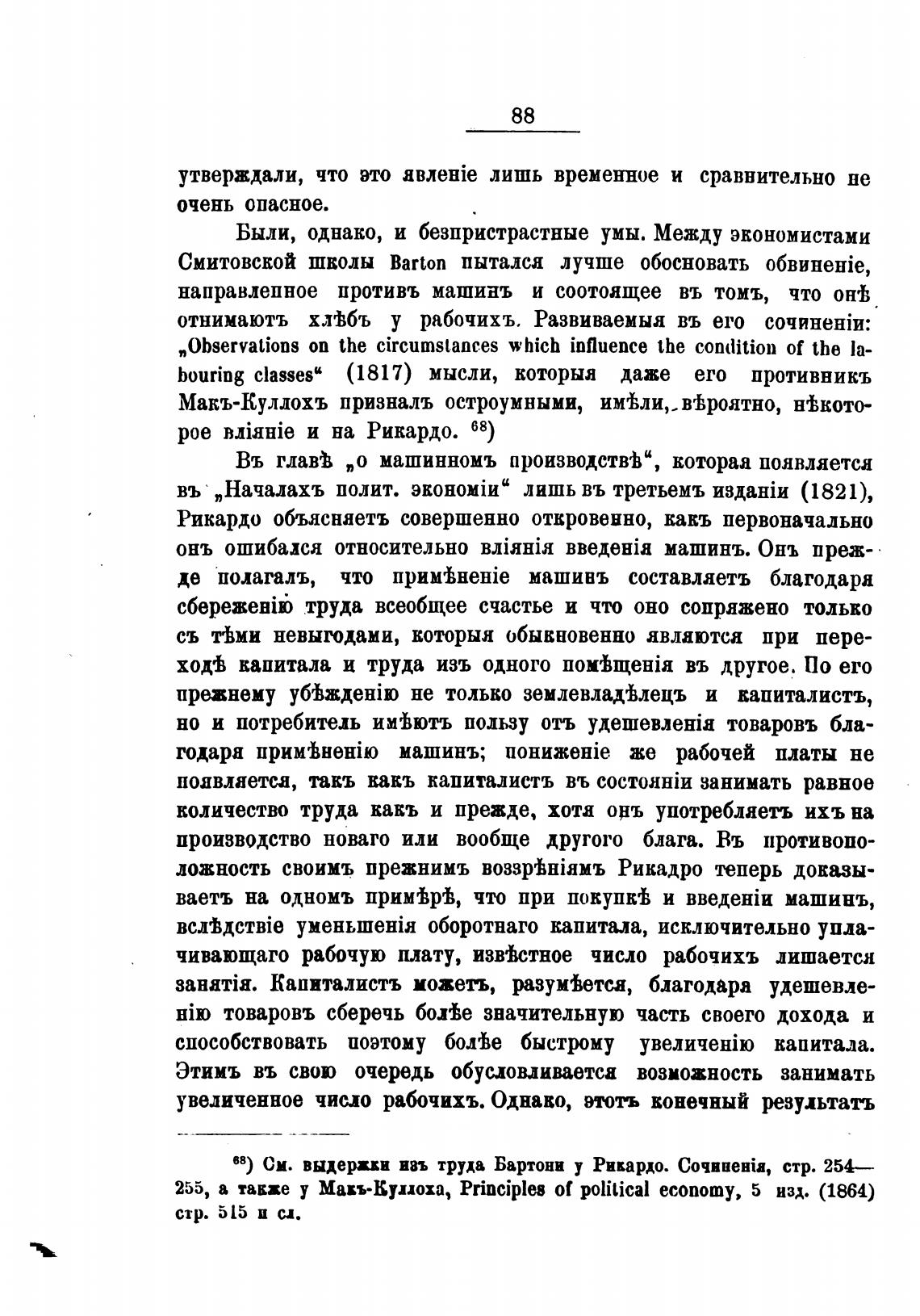 88

утверждали, что это явленіе лишь временное и сравнительно не очень опасное.

Были, однако, и безпристрастные умы. Между экономистами Смитовской школы Barton пытался лучше обосновать обвиненіе, направленное противъ машинъ и соотоящее въ томъ, что онѣ отнимаютъ хлѣбъ у рабочихъ. Развиваемыя въ его сочиненіи: „Observations on the circumstances which influence the condition of the labouring classes“ (1817) мысли, которыя даже его противникъ Макъ-Куллохъ призналъ остроумными, имѣли, вѣроятно, нѣкоторое вліяніе и на Рикардо. $^{68}$)

Въ главѣ „о машинномъ производствѣ“, которая появляется въ „Началахъ полит. экономіи“ лишь въ третьемъ изданіи (1821), Рикардо объясняетъ совершенно откровенно, какъ первоначально онъ ошибался относительно вліянія введенія машинъ. Онъ прежде полагалъ, что примѣненіе машинъ составляетъ благодаря сбереженію труда всеобщее счастье и что оно сопряжено только съ тѣми невыгодами, которыя обыкновенно являются при переходѣ капитала и труда изъ одного помѣщенія въ другое. По его прежнему убѣжденію не только землевладѣлецъ и капиталистъ, но и потребитель имѣютъ пользу отъ удешевленія товаровъ благодаря примѣненію машинъ; пониженіе же рабочей платы не появляется, такъ какъ капиталистъ въ состояніи занимать равное количество труда какъ и прежде, хотя онъ употребляетъ ихъ на производство новаго или вообще другого блага. Въ противоположность своимъ прежнимъ воззрѣніямъ Рикадро теперь доказываетъ на одномъ примѣрѣ, что при покупкѣ и введеніи машинъ, вслѣдствіе уменьшенія оборотнаго капитала, исключительно уплачивающаго рабочую плату, извѣстное число рабочихъ лишается занятія. Капиталистъ можетъ, разумѣется, благодаря удешевленію товаровъ сберечь болѣе значительную часть своего дохода и способствовать поэтому болѣе быстрому увеличенію капитала. Этимъ въ свою очередь обусловливается возможность занимать увеличенное число рабочихъ. Однако, этотъ конечный результатъ

$^{68}$) См. выдержки изъ труда Бартони у Рикардо. Сочиненія, стр. 254—255, а также у Макъ-Куллоха, Principles of political economy, 5 изд. (1864) стр. 515 и сл.